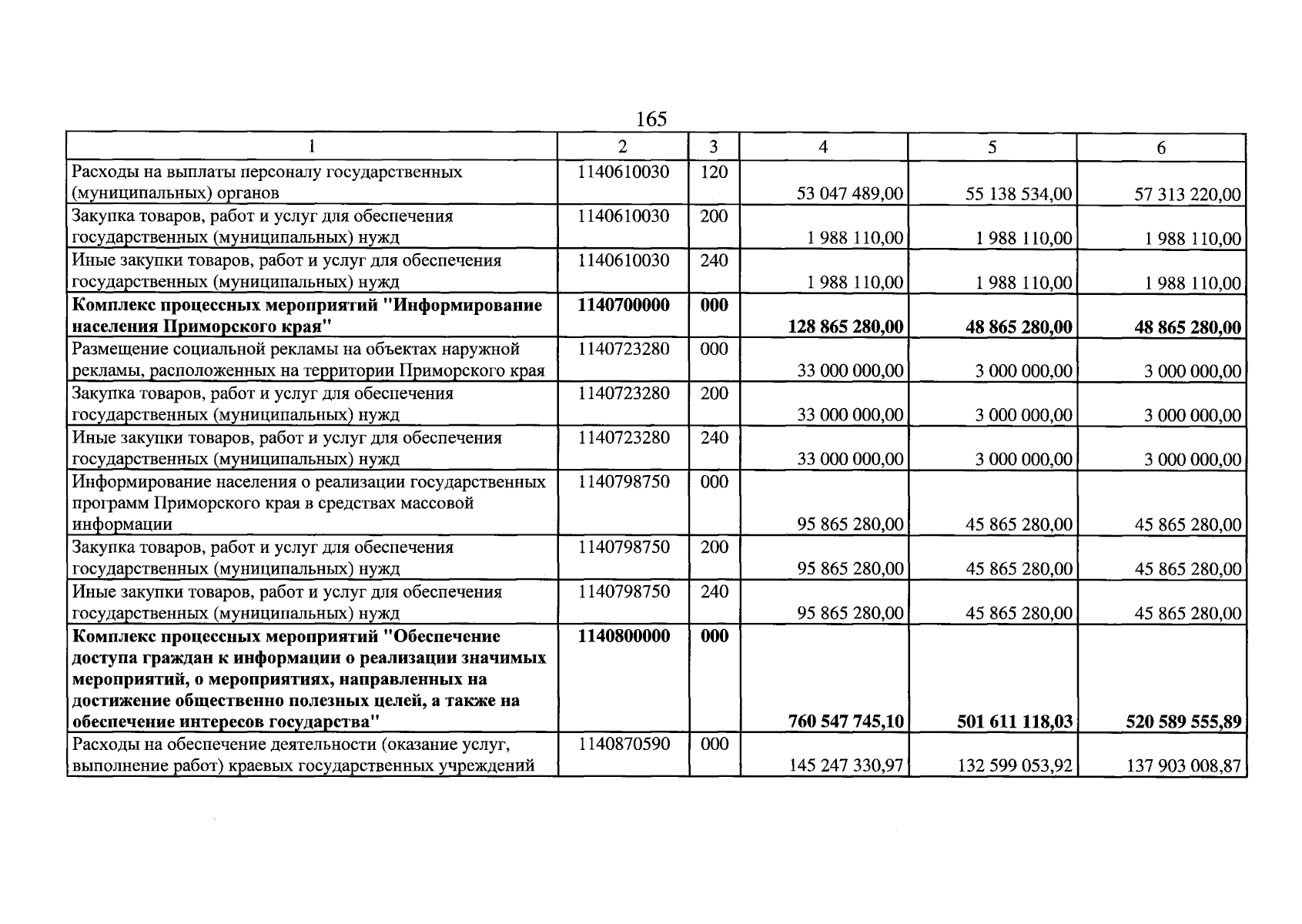 165

| 1 | 2 | 3 | 4 | 5 | 6 |
|---|---|---|---|---|---|
| Расходы на выплаты персоналу государственных (муниципальных) органов | 1140610030 | 120 | 53 047 489,00 | 55 138 534,00 | 57 313 220,00 |
| Закупка товаров, работ и услуг для обеспечения государственных (муниципальных) нужд | 1140610030 | 200 | 1 988 110,00 | 1 988 110,00 | 1 988 110,00 |
| Иные закупки товаров, работ и услуг для обеспечения государственных (муниципальных) нужд | 1140610030 | 240 | 1 988 110,00 | 1 988 110,00 | 1 988 110,00 |
| Комплекс процессных мероприятий "Информирование населения Приморского края" | 1140700000 | 000 | 128 865 280,00 | 48 865 280,00 | 48 865 280,00 |
| Размещение социальной рекламы на объектах наружной рекламы, расположенных на территории Приморского края | 1140723280 | 000 | 33 000 000,00 | 3 000 000,00 | 3 000 000,00 |
| Закупка товаров, работ и услуг для обеспечения государственных (муниципальных) нужд | 1140723280 | 200 | 33 000 000,00 | 3 000 000,00 | 3 000 000,00 |
| Иные закупки товаров, работ и услуг для обеспечения государственных (муниципальных) нужд | 1140723280 | 240 | 33 000 000,00 | 3 000 000,00 | 3 000 000,00 |
| Информирование населения о реализации государственных программ Приморского края в средствах массовой информации | 1140798750 | 000 | 95 865 280,00 | 45 865 280,00 | 45 865 280,00 |
| Закупка товаров, работ и услуг для обеспечения государственных (муниципальных) нужд | 1140798750 | 200 | 95 865 280,00 | 45 865 280,00 | 45 865 280,00 |
| Иные закупки товаров, работ и услуг для обеспечения государственных (муниципальных) нужд | 1140798750 | 240 | 95 865 280,00 | 45 865 280,00 | 45 865 280,00 |
| Комплекс процессных мероприятий "Обеспечение доступа граждан к информации о реализации значимых мероприятий, о мероприятиях, направленных на достижение общественно полезных целей, а также на обеспечение интересов государства" | 1140800000 | 000 | 760 547 745,10 | 501 611 118,03 | 520 589 555,89 |
| Расходы на обеспечение деятельности (оказание услуг, выполнение работ) краевых государственных учреждений | 1140870590 | 000 | 145 247 330,97 | 132 599 053,92 | 137 903 008,87 |